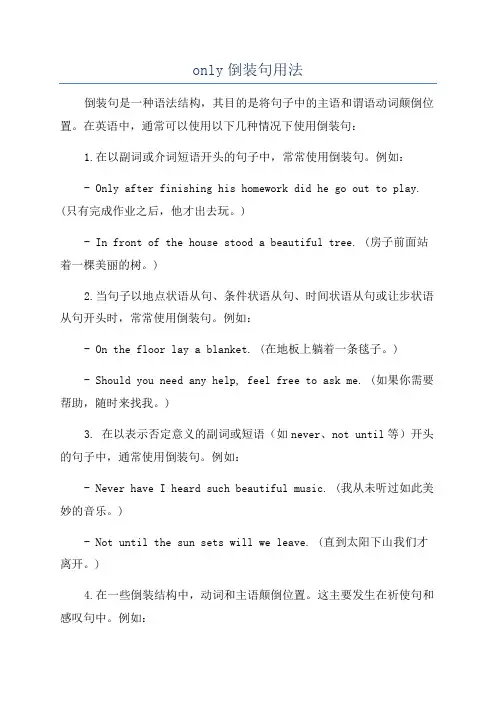 only 倒装句用法

倒装句是一种语法结构，其目的是将句子中的主语和谓语动词颠倒位置。在英语中，通常可以使用以下几种情况下使用倒装句：

1.在以副词或介词短语开头的句子中，常常使用倒装句。例如：

- Only after finishing his homework did he go out to play.（只有完成作业之后，他才出去玩。）

- In front of the house stood a beautiful tree.（房子前面站着一棵美丽的树。）

2.当句子以地点状语从句、条件状语从句、时间状语从句或让步状语从句开头时，常常使用倒装句。例如：

- On the floor lay a blanket.（在地板上躺着一条毯子。）

- Should you need any help, feel free to ask me.（如果你需要帮助，随时来找我。）

3. 在以表示否定意义的副词或短语（如 never、not until 等）开头的句子中，通常使用倒装句。例如：

- Never have I heard such beautiful music.（我从未听过如此美妙的音乐。）

- Not until the sun sets will we leave.（直到太阳下山我们才离开。）

4.在一些倒装结构中，动词和主语颠倒位置。这主要发生在祈使句和感叹句中。例如：